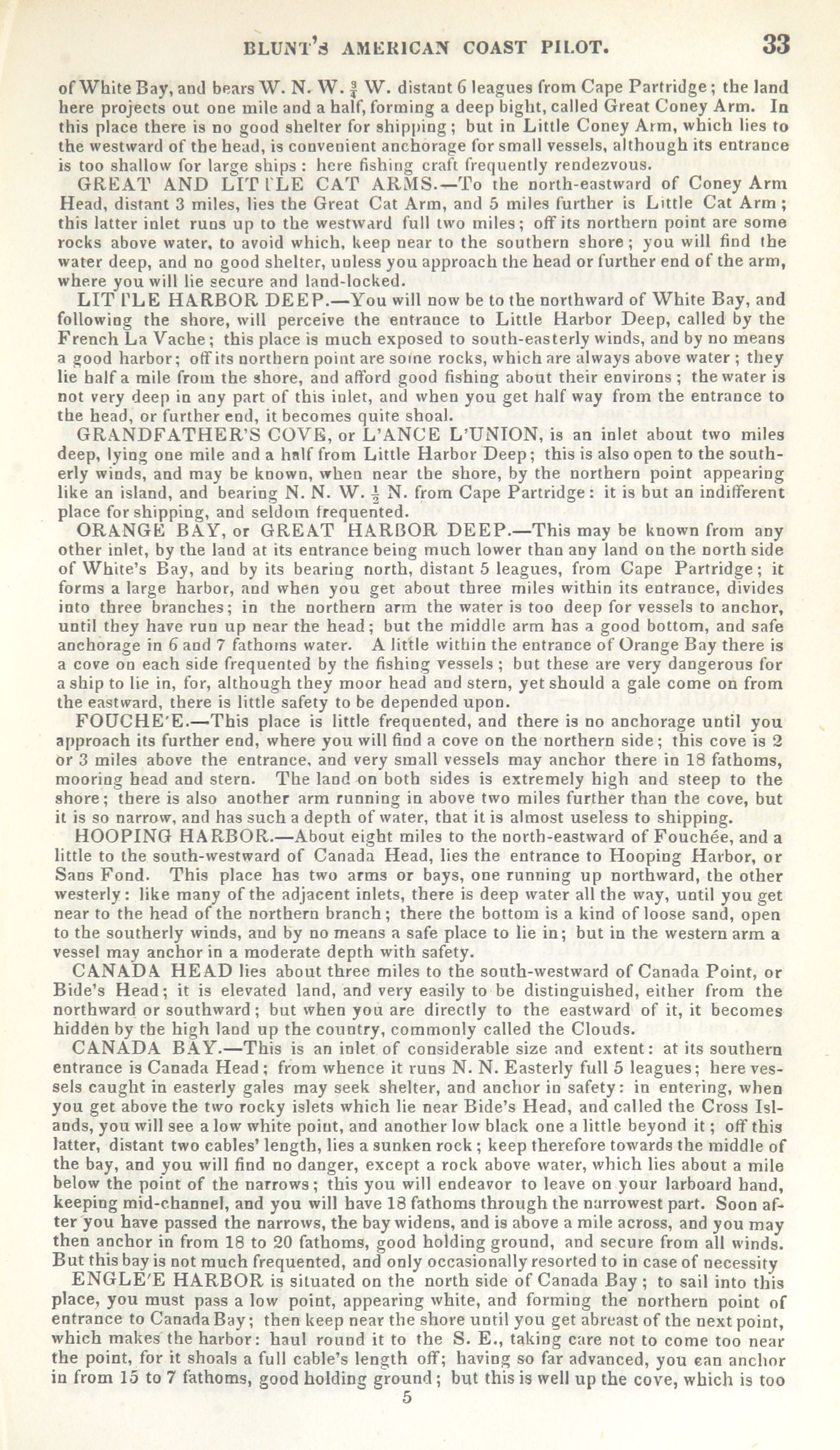 BLUNT'S AMERICAN COAST PILOT. 33

of White Bay, and bears W. N. W. $\frac{3}{4}$ W. distant 6 leagues from Cape Partridge; the land here projects out one mile and a half, forming a deep bight, called Great Coney Arm. In this place there is no good shelter for shipping; but in Little Coney Arm, which lies to the westward of the head, is convenient anchorage for small vessels, although its entrance is too shallow for large ships: here fishing craft frequently rendezvous.

GREAT AND LITTLE CAT ARMS.—To the north-eastward of Coney Arm Head, distant 3 miles, lies the Great Cat Arm, and 5 miles further is Little Cat Arm; this latter inlet runs up to the westward full two miles; off its northern point are some rocks above water, to avoid which, keep near to the southern shore; you will find the water deep, and no good shelter, unless you approach the head or further end of the arm, where you will lie secure and land-locked.

LITTLE HARBOR DEEP.—You will now be to the northward of White Bay, and following the shore, will perceive the entrance to Little Harbor Deep, called by the French La Vache; this place is much exposed to south-easterly winds, and by no means a good harbor; off its northern point are some rocks, which are always above water; they lie half a mile from the shore, and afford good fishing about their environs; the water is not very deep in any part of this inlet, and when you get half way from the entrance to the head, or further end, it becomes quite shoal.

GRANDFATHER'S COVE, or L'ANCE L'UNION, is an inlet about two miles deep, lying one mile and a half from Little Harbor Deep; this is also open to the southerly winds, and may be known, when near the shore, by the northern point appearing like an island, and bearing N. N. W. $\frac{1}{2}$ N. from Cape Partridge: it is but an indifferent place for shipping, and seldom frequented.

ORANGE BAY, or GREAT HARBOR DEEP.—This may be known from any other inlet, by the land at its entrance being much lower than any land on the north side of White's Bay, and by its bearing north, distant 5 leagues, from Cape Partridge; it forms a large harbor, and when you get about three miles within its entrance, divides into three branches; in the northern arm the water is too deep for vessels to anchor, until they have run up near the head; but the middle arm has a good bottom, and safe anchorage in 6 and 7 fathoms water. A little within the entrance of Orange Bay there is a cove on each side frequented by the fishing vessels; but these are very dangerous for a ship to lie in, for, although they moor head and stern, yet should a gale come on from the eastward, there is little safety to be depended upon.

FOUCHE'E.—This place is little frequented, and there is no anchorage until you approach its further end, where you will find a cove on the northern side; this cove is 2 or 3 miles above the entrance, and very small vessels may anchor there in 18 fathoms, mooring head and stern. The land on both sides is extremely high and steep to the shore; there is also another arm running in above two miles further than the cove, but it is so narrow, and has such a depth of water, that it is almost useless to shipping.

HOOPING HARBOR.—About eight miles to the north-eastward of Fouchée, and a little to the south-westward of Canada Head, lies the entrance to Hooping Harbor, or Sans Fond. This place has two arms or bays, one running up northward, the other westerly: like many of the adjacent inlets, there is deep water all the way, until you get near to the head of the northern branch; there the bottom is a kind of loose sand, open to the southerly winds, and by no means a safe place to lie in; but in the western arm a vessel may anchor in a moderate depth with safety.

CANADA HEAD lies about three miles to the south-westward of Canada Point, or Bide's Head; it is elevated land, and very easily to be distinguished, either from the northward or southward; but when you are directly to the eastward of it, it becomes hidden by the high land up the country, commonly called the Clouds.

CANADA BAY.—This is an inlet of considerable size and extent: at its southern entrance is Canada Head; from whence it runs N. N. Easterly full 5 leagues; here vessels caught in easterly gales may seek shelter, and anchor in safety: in entering, when you get above the two rocky islets which lie near Bide's Head, and called the Cross Islands, you will see a low white point, and another low black one a little beyond it; off this latter, distant two cables' length, lies a sunken rock; keep therefore towards the middle of the bay, and you will find no danger, except a rock above water, which lies about a mile below the point of the narrows; this you will endeavor to leave on your larboard hand, keeping mid-channel, and you will have 18 fathoms through the narrowest part. Soon after you have passed the narrows, the bay widens, and is above a mile across, and you may then anchor in from 18 to 20 fathoms, good holding ground, and secure from all winds. But this bay is not much frequented, and only occasionally resorted to in case of necessity

ENGLE'E HARBOR is situated on the north side of Canada Bay; to sail into this place, you must pass a low point, appearing white, and forming the northern point of entrance to Canada Bay; then keep near the shore until you get abreast of the next point, which makes the harbor: haul round it to the S. E., taking care not to come too near the point, for it shoals a full cable's length off; having so far advanced, you can anchor in from 15 to 7 fathoms, good holding ground; but this is well up the cove, which is too

5